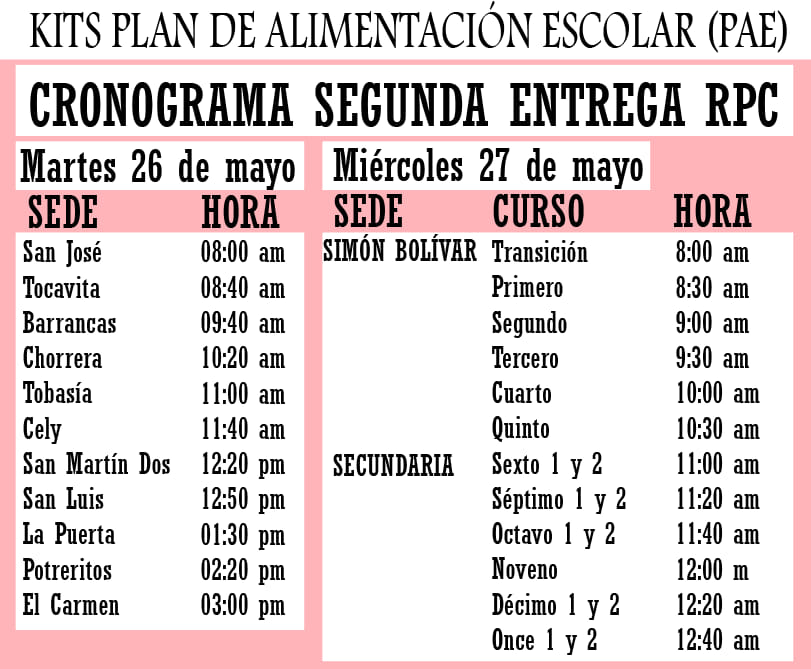 KITS PLAN DE ALIMENTACIÓN ESCOLAR (PAE)

CRONOGRAMA SEGUNDA ENTREGA RPC

Martes 26 de mayo

| SEDE | HORA |
|---|---|
| San José | 08:00 am |
| Tocavita | 08:40 am |
| Barrancas | 09:40 am |
| Chorrera | 10:20 am |
| Tobasía | 11:00 am |
| Cely | 11:40 am |
| San Martín Dos | 12:20 pm |
| San Luis | 12:50 pm |
| La Puerta | 01:30 pm |
| Potreritos | 02:20 pm |
| El Carmen | 03:00 pm |

Miércoles 27 de mayo

| SEDE | CURSO | HORA |
|---|---|---|
| SIMÓN BOLÍVAR | Transición | 8:00 am |
| | Primero | 8:30 am |
| | Segundo | 9:00 am |
| | Tercero | 9:30 am |
| | Cuarto | 10:00 am |
| | Quinto | 10:30 am |
| SECUNDARIA | Sexto 1 y 2 | 11:00 am |
| | Séptimo 1 y 2 | 11:20 am |
| | Octavo 1 y 2 | 11:40 am |
| | Noveno | 12:00 m |
| | Décimo 1 y 2 | 12:20 am |
| | Once 1 y 2 | 12:40 am |